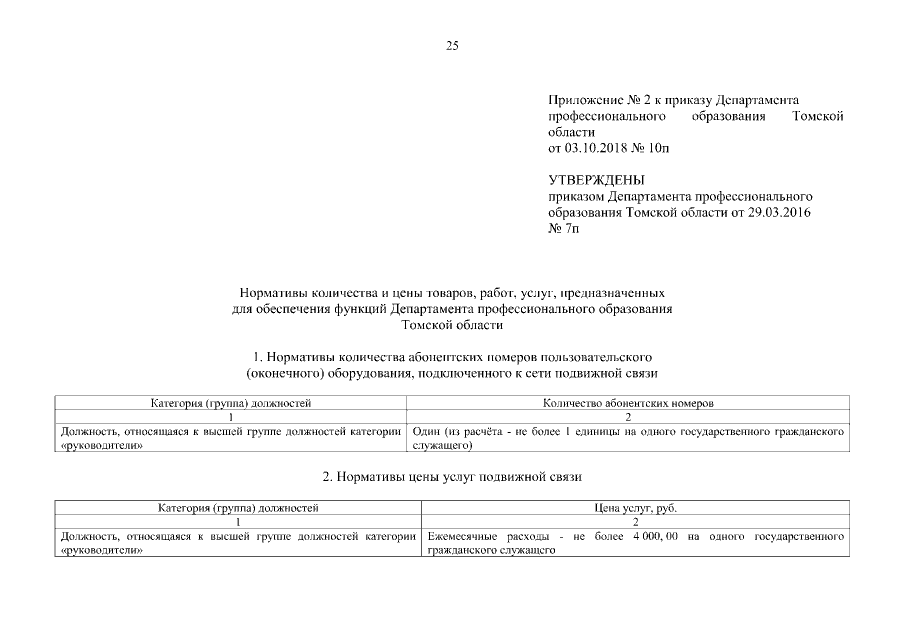 25

Приложение № 2 к приказу Департамента профессионального образования Томской области
от 03.10.2018 № 10п

УТВЕРЖДЕНЫ
приказом Департамента профессионального образования Томской области от 29.03.2016 № 7п

Нормативы количества и цены товаров, работ, услуг, предназначенных для обеспечения функций Департамента профессионального образования Томской области

1. Нормативы количества абонентских номеров пользовательского (оконечного) оборудования, подключенного к сети подвижной связи

| Категория (группа) должностей | Количество абонентских номеров |
|---|---|
| 1 | 2 |
| Должность, относящаяся к высшей группе должностей категории «руководители» | Один (из расчёта - не более 1 единицы на одного государственного гражданского служащего) |

2. Нормативы цены услуг подвижной связи

| Категория (группа) должностей | Цена услуг, руб. |
|---|---|
| 1 | 2 |
| Должность, относящаяся к высшей группе должностей категории «руководители» | Ежемесячные расходы - не более 4 000,00 на одного государственного гражданского служащего |